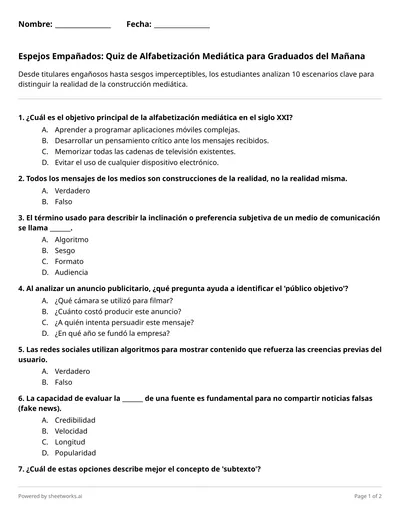 Nombre: ____ Fecha: ____

Espejos Empañados: Quiz de Alfabetización Mediática para Graduados del Mañana

Desde titulares engañosos hasta sesgos imperceptibles, los estudiantes analizan 10 escenarios clave para distinguir la realidad de la construcción mediática.

1. ¿Cuál es el objetivo principal de la alfabetización mediática en el siglo XXI?
A. Aprender a programar aplicaciones móviles complejas.
B. Desarrollar un pensamiento crítico ante los mensajes recibidos.
C. Memorizar todas las cadenas de televisión existentes.
D. Evitar el uso de cualquier dispositivo electrónico.

2. Todos los mensajes de los medios son construcciones de la realidad, no la realidad misma.
A. Verdadero
B. Falso

3. El término usado para describir la inclinación o preferencia subjetiva de un medio de comunicación se llama ____.
A. Algoritmo
B. Sesgo
C. Formato
D. Audiencia

4. Al analizar un anuncio publicitario, ¿qué pregunta ayuda a identificar el 'público objetivo'?
A. ¿Qué cámara se utilizó para filmar?
B. ¿Cuánto costó producir este anuncio?
C. ¿A quién intenta persuadir este mensaje?
D. ¿En qué año se fundó la empresa?

5. Las redes sociales utilizan algoritmos para mostrar contenido que refuerza las creencias previas del usuario.
A. Verdadero
B. Falso

6. La capacidad de evaluar la ____ de una fuente es fundamental para no compartir noticias falsas (fake news).
A. Credibilidad
B. Velocidad
C. Longitud
D. Popularidad

7. ¿Cuál de estas opciones describe mejor el concepto de 'subtexto'?

Powered by sheetworks.ai

Page 1 of 2